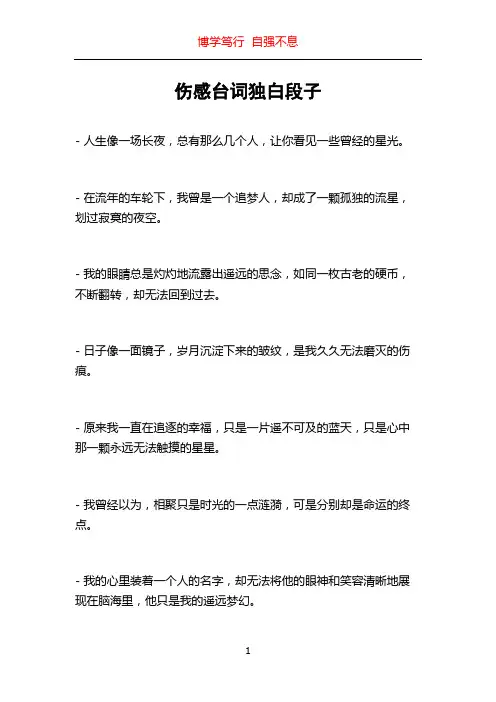 博学笃行 自强不息

伤感台词独白段子

- 人生像一场长夜，总有那么几个人，让你看见一些曾经的星光。

- 在流年的车轮下，我曾是一个追梦人，却成了一颗孤独的流星，划过寂寞的夜空。

- 我的眼睛总是灼灼地流露出遥远的思念，如同一枚古老的硬币，不断翻转，却无法回到过去。

- 日子像一面镜子，岁月沉淀下来的皱纹，是我久久无法磨灭的伤痕。

- 原来我一直在追逐的幸福，只是一片遥不可及的蓝天，只是心中那一颗永远无法触摸的星星。

- 我曾经以为，相聚只是时光的一点涟漪，可是分别却是命运的终点。

- 我的心里装着一个人的名字，却无法将他的眼神和笑容清晰地展现在脑海里，他只是我的遥远梦幻。

1